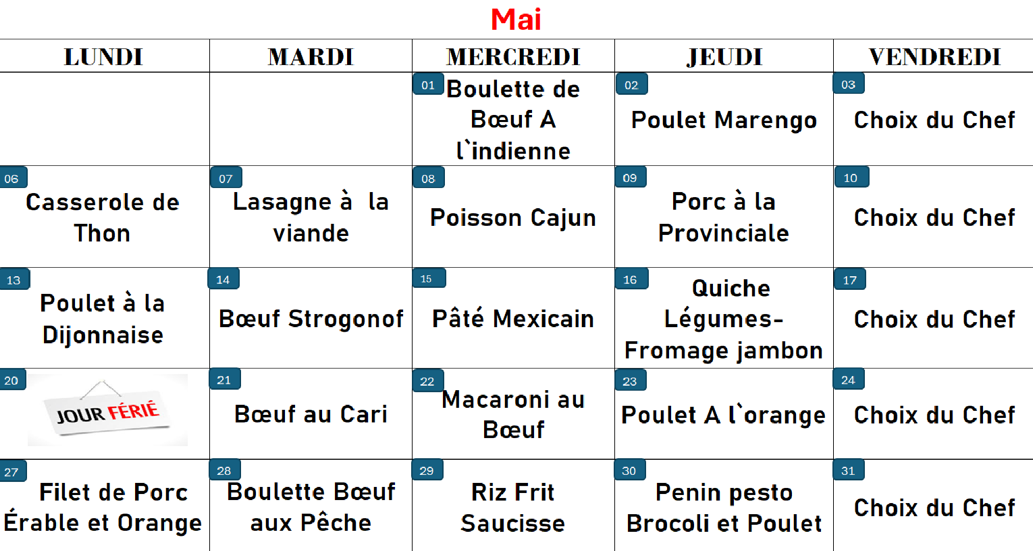 Mai

| LUNDI | MARDI | MERCREDI | JEUDI | VENDREDI |
|---|---|---|---|---|
| | | 01 Boulette de Bœuf A l`indienne | 02 Poulet Marengo | 03 Choix du Chef |
| 06 Casserole de Thon | 07 Lasagne à la viande | 08 Poisson Cajun | 09 Porc à la Provinciale | 10 Choix du Chef |
| 13 Poulet à la Dijonnaise | 14 Bœuf Strogonof | 15 Pâté Mexicain | 16 Quiche Légumes-Fromage jambon | 17 Choix du Chef |
| 20 JOUR FÉRIÉ | 21 Bœuf au Cari | 22 Macaroni au Bœuf | 23 Poulet A l`orange | 24 Choix du Chef |
| 27 Filet de Porc Érable et Orange | 28 Boulette Bœuf aux Pêche | 29 Riz Frit Saucisse | 30 Penin pesto Brocoli et Poulet | 31 Choix du Chef |